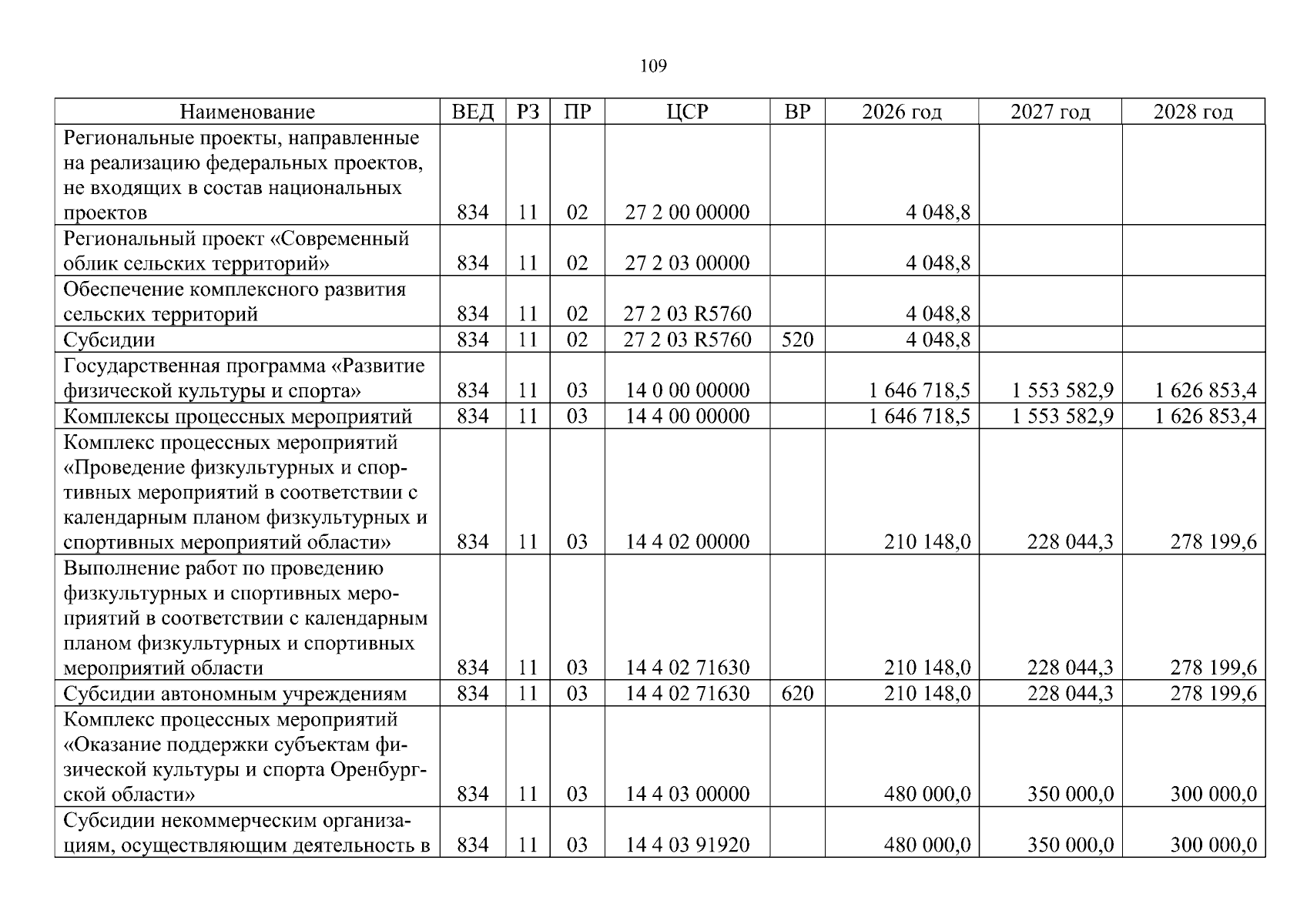 109

| Наименование | ВЕД | РЗ | ПР | ЦСР | ВР | 2026 год | 2027 год | 2028 год |
|---|---|---|---|---|---|---|---|---|
| Региональные проекты, направленные на реализацию федеральных проектов, не входящих в состав национальных проектов | 834 | 11 | 02 | 27 2 00 00000 | | 4 048,8 | | |
| Региональный проект «Современный облик сельских территорий» | 834 | 11 | 02 | 27 2 03 00000 | | 4 048,8 | | |
| Обеспечение комплексного развития сельских территорий | 834 | 11 | 02 | 27 2 03 R5760 | | 4 048,8 | | |
| Субсидии | 834 | 11 | 02 | 27 2 03 R5760 | 520 | 4 048,8 | | |
| Государственная программа «Развитие физической культуры и спорта» | 834 | 11 | 03 | 14 0 00 00000 | | 1 646 718,5 | 1 553 582,9 | 1 626 853,4 |
| Комплексы процессных мероприятий | 834 | 11 | 03 | 14 4 00 00000 | | 1 646 718,5 | 1 553 582,9 | 1 626 853,4 |
| Комплекс процессных мероприятий «Проведение физкультурных и спортивных мероприятий в соответствии с календарным планом физкультурных и спортивных мероприятий области» | 834 | 11 | 03 | 14 4 02 00000 | | 210 148,0 | 228 044,3 | 278 199,6 |
| Выполнение работ по проведению физкультурных и спортивных мероприятий в соответствии с календарным планом физкультурных и спортивных мероприятий области | 834 | 11 | 03 | 14 4 02 71630 | | 210 148,0 | 228 044,3 | 278 199,6 |
| Субсидии автономным учреждениям | 834 | 11 | 03 | 14 4 02 71630 | 620 | 210 148,0 | 228 044,3 | 278 199,6 |
| Комплекс процессных мероприятий «Оказание поддержки субъектам физической культуры и спорта Оренбургской области» | 834 | 11 | 03 | 14 4 03 00000 | | 480 000,0 | 350 000,0 | 300 000,0 |
| Субсидии некоммерческим организациям, осуществляющим деятельность в | 834 | 11 | 03 | 14 4 03 91920 | | 480 000,0 | 350 000,0 | 300 000,0 |